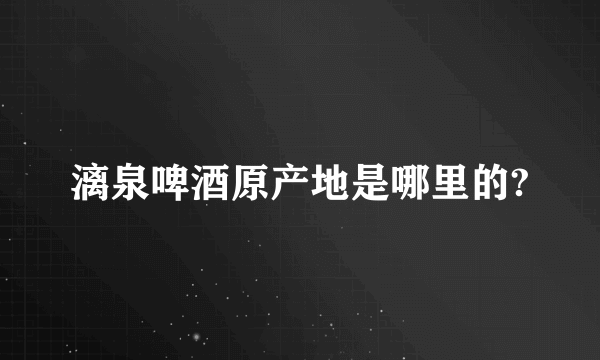 漓泉啤酒原产地是哪里的?